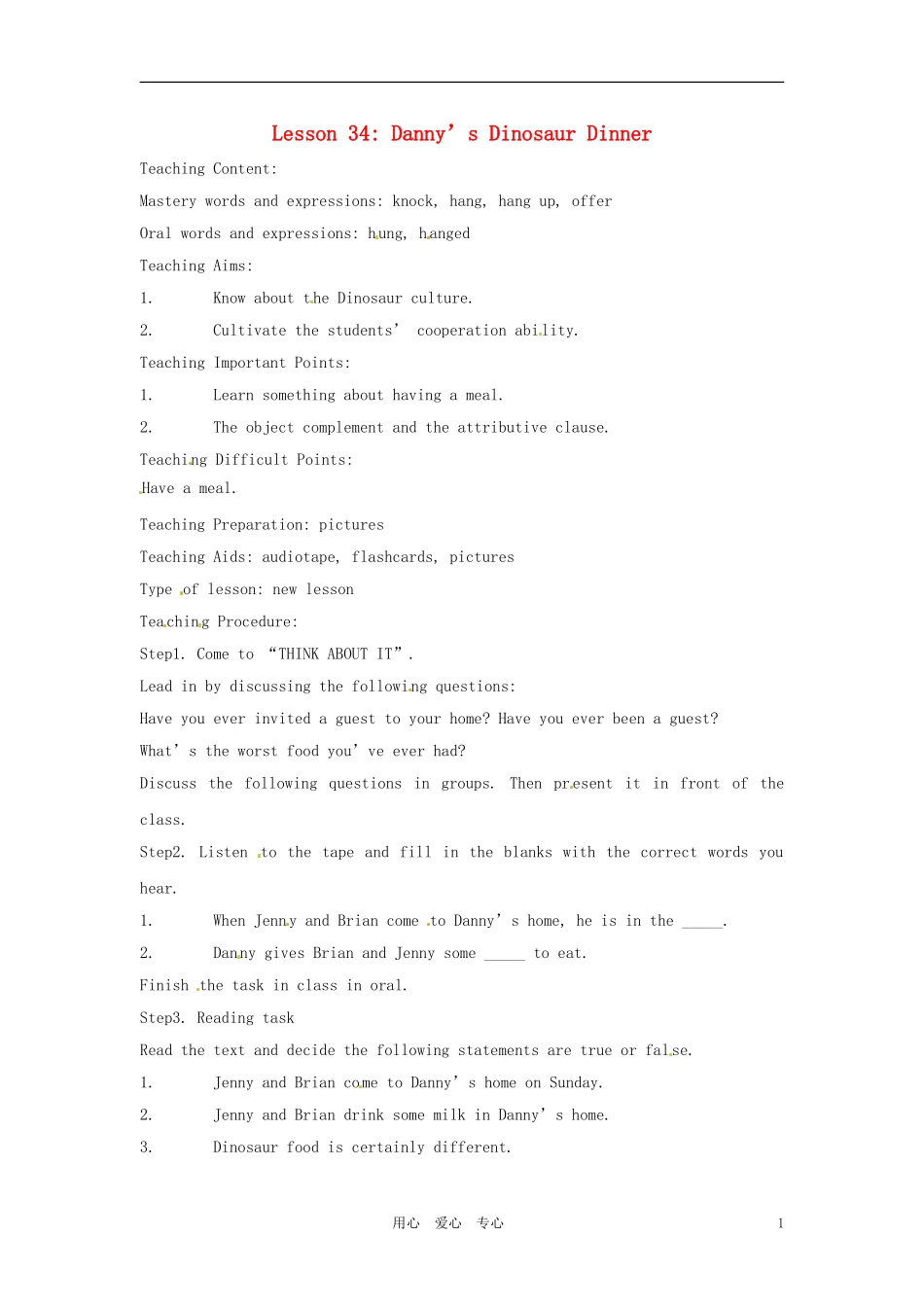 Lesson 34: Danny's Dinosaur Dinner

Teaching Content:

Mastery words and expressions: knock, hang, hang up, offer

Oral words and expressions: hung, hanged

Teaching Aims:

1. Know about the Dinosaur culture.

2. Cultivate the students' cooperation ability.

Teaching Important Points:

1. Learn something about having a meal.

2. The object complement and the attributive clause.

Teaching Difficult Points:

Have a meal.

Teaching Preparation: pictures

Teaching Aids: audiotape, flashcards, pictures

Type of lesson: new lesson

Teaching Procedure:

Step1. Come to "THINK ABOUT IT".

Lead in by discussing the following questions:

Have you ever invited a guest to your home? Have you ever been a guest?

What's the worst food you've ever had?

Discuss the following questions in groups. Then present it in front of the class.

Step2. Listen to the tape and fill in the blanks with the correct words you hear.

1. When Jenny and Brian come to Danny's home, he is in the ____.

2. Danny gives Brian and Jenny some ____ to eat.

Finish the task in class in oral.

Step3. Reading task

Read the text and decide the following statements are true or false.

1. Jenny and Brian come to Danny's home on Sunday.

2. Jenny and Brian drink some milk in Danny's home.

3. Dinosaur food is certainly different.

用心 爱心 专心 1